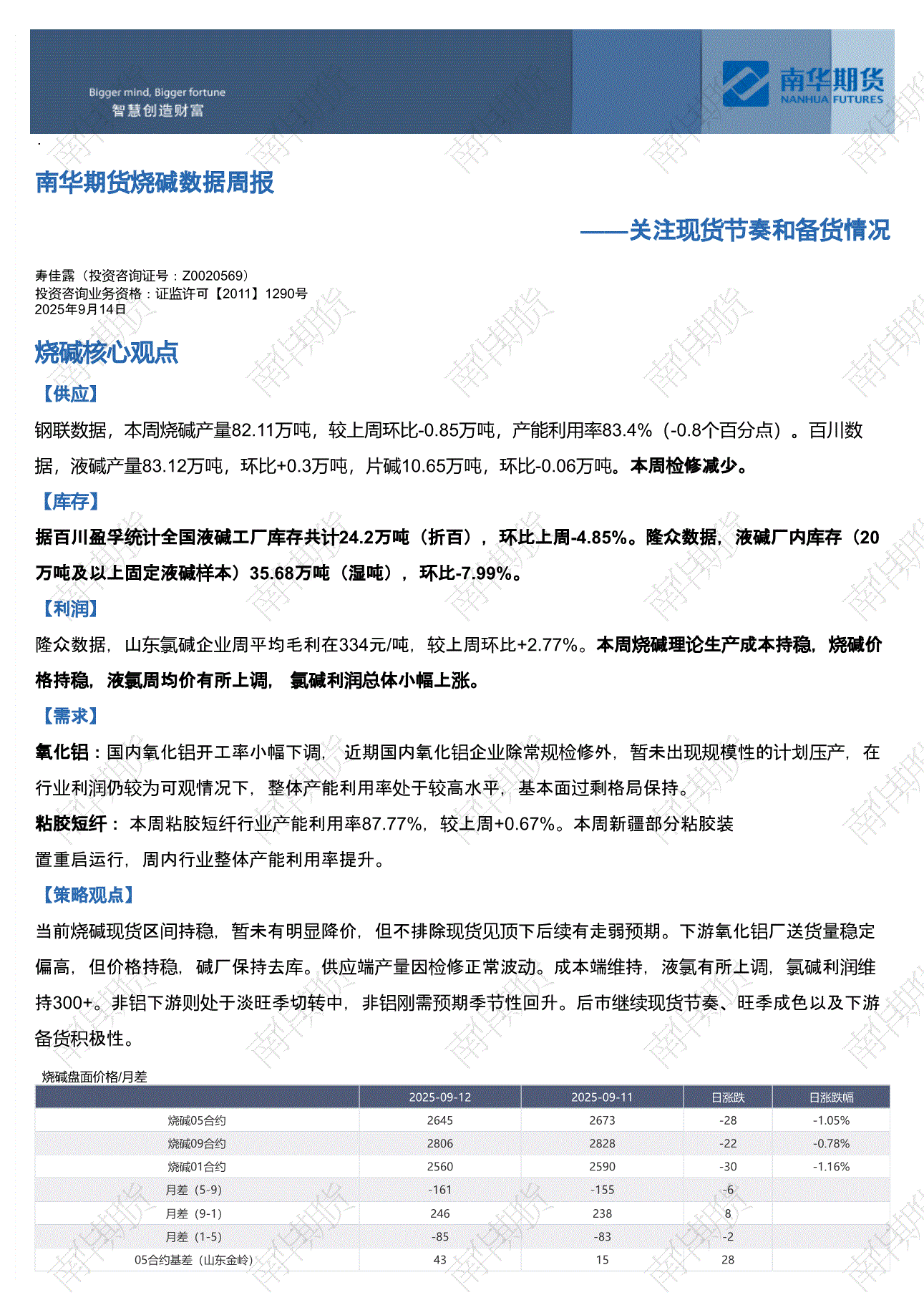 Bigger mind, Bigger fortune
智慧创造财富

南华期货
NANHUA FUTURES

南华期货烧碱数据周报

——关注现货节奏和备货情况

寿佳露（投资咨询证号：Z0020569）
投资咨询业务资格：证监许可【2011】1290号
2025年9月14日

烧碱核心观点

【供应】

钢联数据，本周烧碱产量82.11万吨，较上周环比-0.85万吨，产能利用率83.4%（-0.8个百分点）。百川数据，液碱产量83.12万吨，环比+0.3万吨，片碱10.65万吨，环比-0.06万吨。本周检修减少。

【库存】

据百川盈孚统计全国液碱工厂库存共计24.2万吨（折百），环比上周-4.85%。隆众数据，液碱厂内库存（20万吨及以上固定液碱样本）35.68万吨（湿吨），环比-7.99%。

【利润】

隆众数据，山东氯碱企业周平均毛利在334元/吨，较上周环比+2.77%。本周烧碱理论生产成本持稳，烧碱价格持稳，液氯周均价有所上调，氯碱利润总体小幅上涨。

【需求】

氧化铝：国内氧化铝开工率小幅下调，近期国内氧化铝企业除常规检修外，暂未出现规模性的计划压产，在行业利润仍较为可观情况下，整体产能利用率处于较高水平，基本面过剩格局保持。

粘胶短纤：本周粘胶短纤行业产能利用率87.77%，较上周+0.67%。本周新疆部分粘胶装置重启运行，周内行业整体产能利用率提升。

【策略观点】

当前烧碱现货区间持稳，暂未有明显降价，但不排除现货见顶下后续有走弱预期。下游氧化铝厂送货量稳定偏高，但价格持稳，碱厂保持去库。供应端产量因检修正常波动。成本端维持，液氯有所上调，氯碱利润维持300+。非铝下游则处于淡旺季切转中，非铝刚需预期季节性回升。后市继续现货节奏、旺季成色以及下游备货积极性。

烧碱盘面价格/月差

| | 2025-09-12 | 2025-09-11 | 日涨跌 | 日涨跌幅 |
|---|---|---|---|---|
| 烧碱05合约 | 2645 | 2673 | -28 | -1.05% |
| 烧碱09合约 | 2806 | 2828 | -22 | -0.78% |
| 烧碱01合约 | 2560 | 2590 | -30 | -1.16% |
| 月差（5-9） | -161 | -155 | -6 | |
| 月差（9-1） | 246 | 238 | 8 | |
| 月差（1-5） | -85 | -83 | -2 | |
| 05合约基差（山东金岭） | 43 | 15 | 28 | |